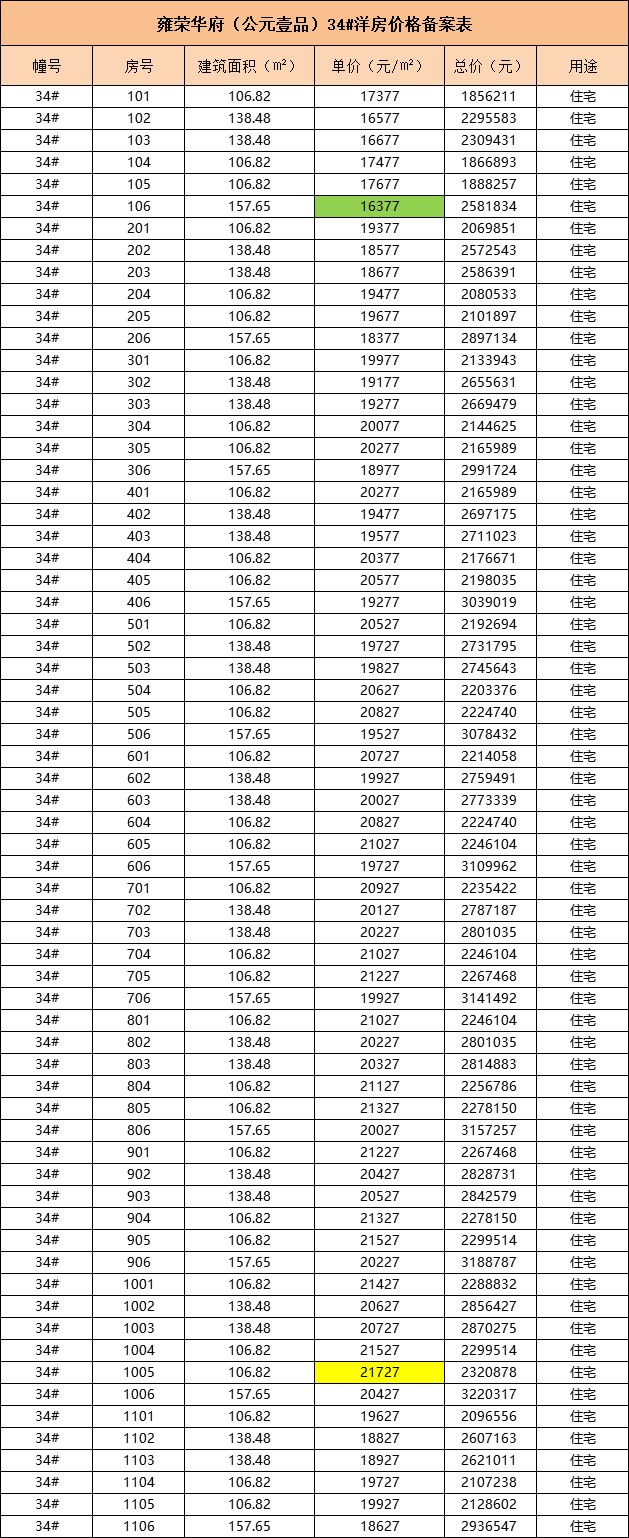 雍荣华府（公元壹品）34#洋房价格备案表

| 幢号 | 房号 | 建筑面积（㎡） | 单价（元/㎡） | 总价（元） | 用途 |
|---|---|---|---|---|---|
| 34# | 101 | 106.82 | 17377 | 1856211 | 住宅 |
| 34# | 102 | 138.48 | 16577 | 2295583 | 住宅 |
| 34# | 103 | 138.48 | 16677 | 2309431 | 住宅 |
| 34# | 104 | 106.82 | 17477 | 1866893 | 住宅 |
| 34# | 105 | 106.82 | 17677 | 1888257 | 住宅 |
| 34# | 106 | 157.65 | 16377 | 2581834 | 住宅 |
| 34# | 201 | 106.82 | 19377 | 2069851 | 住宅 |
| 34# | 202 | 138.48 | 18577 | 2572543 | 住宅 |
| 34# | 203 | 138.48 | 18677 | 2586391 | 住宅 |
| 34# | 204 | 106.82 | 19477 | 2080533 | 住宅 |
| 34# | 205 | 106.82 | 19677 | 2101897 | 住宅 |
| 34# | 206 | 157.65 | 18377 | 2897134 | 住宅 |
| 34# | 301 | 106.82 | 19977 | 2133943 | 住宅 |
| 34# | 302 | 138.48 | 19177 | 2655631 | 住宅 |
| 34# | 303 | 138.48 | 19277 | 2669479 | 住宅 |
| 34# | 304 | 106.82 | 20077 | 2144625 | 住宅 |
| 34# | 305 | 106.82 | 20277 | 2165989 | 住宅 |
| 34# | 306 | 157.65 | 18977 | 2991724 | 住宅 |
| 34# | 401 | 106.82 | 20277 | 2165989 | 住宅 |
| 34# | 402 | 138.48 | 19477 | 2697175 | 住宅 |
| 34# | 403 | 138.48 | 19577 | 2711023 | 住宅 |
| 34# | 404 | 106.82 | 20377 | 2176671 | 住宅 |
| 34# | 405 | 106.82 | 20577 | 2198035 | 住宅 |
| 34# | 406 | 157.65 | 19277 | 3039019 | 住宅 |
| 34# | 501 | 106.82 | 20527 | 2192694 | 住宅 |
| 34# | 502 | 138.48 | 19727 | 2731795 | 住宅 |
| 34# | 503 | 138.48 | 19827 | 2745643 | 住宅 |
| 34# | 504 | 106.82 | 20627 | 2203376 | 住宅 |
| 34# | 505 | 106.82 | 20827 | 2224740 | 住宅 |
| 34# | 506 | 157.65 | 19527 | 3078432 | 住宅 |
| 34# | 601 | 106.82 | 20727 | 2214058 | 住宅 |
| 34# | 602 | 138.48 | 19927 | 2759491 | 住宅 |
| 34# | 603 | 138.48 | 20027 | 2773339 | 住宅 |
| 34# | 604 | 106.82 | 20827 | 2224740 | 住宅 |
| 34# | 605 | 106.82 | 21027 | 2246104 | 住宅 |
| 34# | 606 | 157.65 | 19727 | 3109962 | 住宅 |
| 34# | 701 | 106.82 | 20927 | 2235422 | 住宅 |
| 34# | 702 | 138.48 | 20127 | 2787187 | 住宅 |
| 34# | 703 | 138.48 | 20227 | 2801035 | 住宅 |
| 34# | 704 | 106.82 | 21027 | 2246104 | 住宅 |
| 34# | 705 | 106.82 | 21227 | 2267468 | 住宅 |
| 34# | 706 | 157.65 | 19927 | 3141492 | 住宅 |
| 34# | 801 | 106.82 | 21027 | 2246104 | 住宅 |
| 34# | 802 | 138.48 | 20227 | 2801035 | 住宅 |
| 34# | 803 | 138.48 | 20327 | 2814883 | 住宅 |
| 34# | 804 | 106.82 | 21127 | 2256786 | 住宅 |
| 34# | 805 | 106.82 | 21327 | 2278150 | 住宅 |
| 34# | 806 | 157.65 | 20027 | 3157257 | 住宅 |
| 34# | 901 | 106.82 | 21227 | 2267468 | 住宅 |
| 34# | 902 | 138.48 | 20427 | 2828731 | 住宅 |
| 34# | 903 | 138.48 | 20527 | 2842579 | 住宅 |
| 34# | 904 | 106.82 | 21327 | 2278150 | 住宅 |
| 34# | 905 | 106.82 | 21527 | 2299514 | 住宅 |
| 34# | 906 | 157.65 | 20227 | 3188787 | 住宅 |
| 34# | 1001 | 106.82 | 21427 | 2288832 | 住宅 |
| 34# | 1002 | 138.48 | 20627 | 2856427 | 住宅 |
| 34# | 1003 | 138.48 | 20727 | 2870275 | 住宅 |
| 34# | 1004 | 106.82 | 21527 | 2299514 | 住宅 |
| 34# | 1005 | 106.82 | 21727 | 2320878 | 住宅 |
| 34# | 1006 | 157.65 | 20427 | 3220317 | 住宅 |
| 34# | 1101 | 106.82 | 19627 | 2096556 | 住宅 |
| 34# | 1102 | 138.48 | 18827 | 2607163 | 住宅 |
| 34# | 1103 | 138.48 | 18927 | 2621011 | 住宅 |
| 34# | 1104 | 106.82 | 19727 | 2107238 | 住宅 |
| 34# | 1105 | 106.82 | 19927 | 2128602 | 住宅 |
| 34# | 1106 | 157.65 | 18627 | 2936547 | 住宅 |